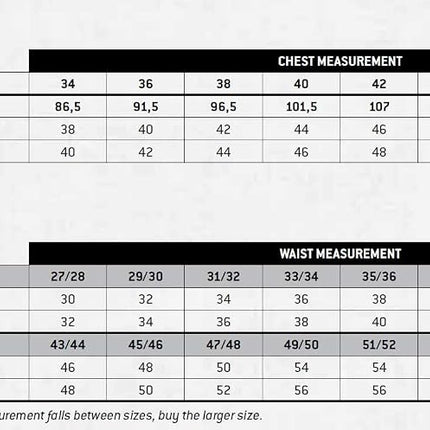 CHEST MEASUREMENT

| 34 | 36 | 38 | 40 | 42 |
|---|---|---|---|---|
| 86,5 | 91,5 | 96,5 | 101,5 | 107 |
| 38 | 40 | 42 | 44 | 46 |
| 40 | 42 | 44 | 46 | 48 |

WAIST MEASUREMENT

| 27/28 | 29/30 | 31/32 | 33/34 | 35/36 |
|---|---|---|---|---|
| 30 | 32 | 34 | 36 | 38 |
| 32 | 34 | 36 | 38 | 40 |
| 43/44 | 45/46 | 47/48 | 49/50 | 51/52 |
| 46 | 48 | 50 | 54 | 54 |
| 48 | 50 | 52 | 56 | 56 |

urement falls between sizes, buy the larger size.